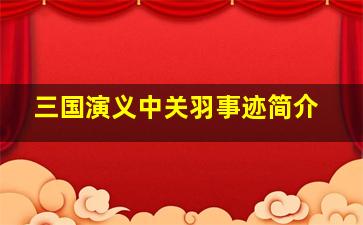 三国演义中关羽事迹简介